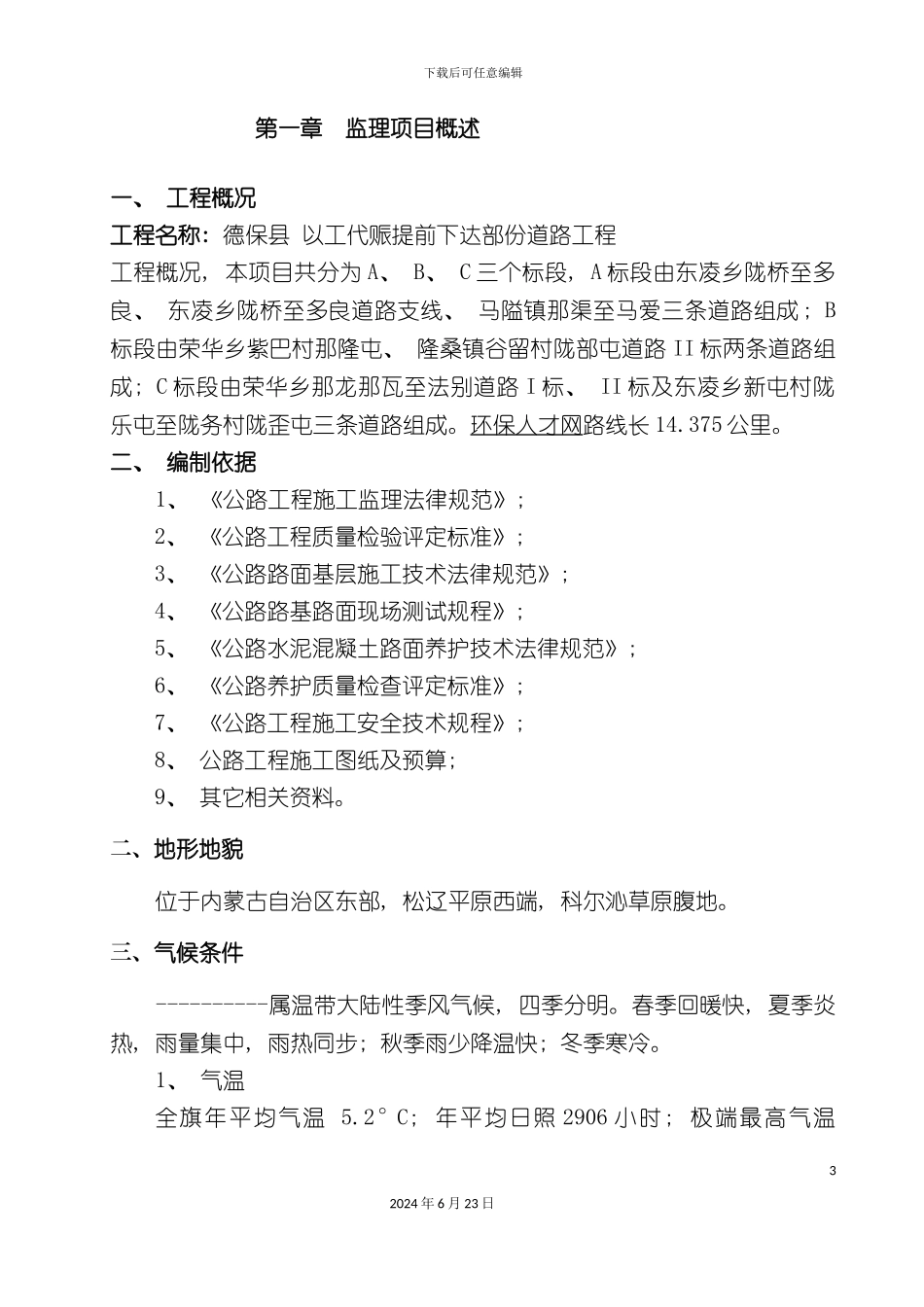 下载后可任意编辑

第一章 监理项目概述

一、 工程概况

工程名称：德保县 以工代赈提前下达部份道路工程

工程概况，本项目共分为 A、 B、 C 三个标段，A 标段由东凌乡陇桥至多良、 东凌乡陇桥至多良道路支线、 马隘镇那渠至马爱三条道路组成；B 标段由荣华乡紫巴村那隆屯、 隆桑镇谷留村陇部屯道路 II 标两条道路组成；C 标段由荣华乡那龙那瓦至法别道路 I 标、 II 标及东凌乡新屯村陇乐屯至陇务村陇歪屯三条道路组成。环保人才网路线长 14.375 公里。

二、 编制依据

1、 《公路工程施工监理法律规范》；

2、 《公路工程质量检验评定标准》；

3、 《公路路面基层施工技术法律规范》；

4、 《公路路基路面现场测试规程》；

5、 《公路水泥混凝土路面养护技术法律规范》；

6、 《公路养护质量检查评定标准》；

7、 《公路工程施工安全技术规程》；

8、 公路工程施工图纸及预算；

9、 其它相关资料。

二、地形地貌

位于内蒙古自治区东部，松辽平原西端，科尔沁草原腹地。

三、气候条件

----------属温带大陆性季风气候，四季分明。春季回暖快，夏季炎热，雨量集中，雨热同步；秋季雨少降温快；冬季寒冷。

1、 气温

全旗年平均气温 5.2°C；年平均日照 2906 小时；极端最高气温

3

2024 年 6 月 23 日